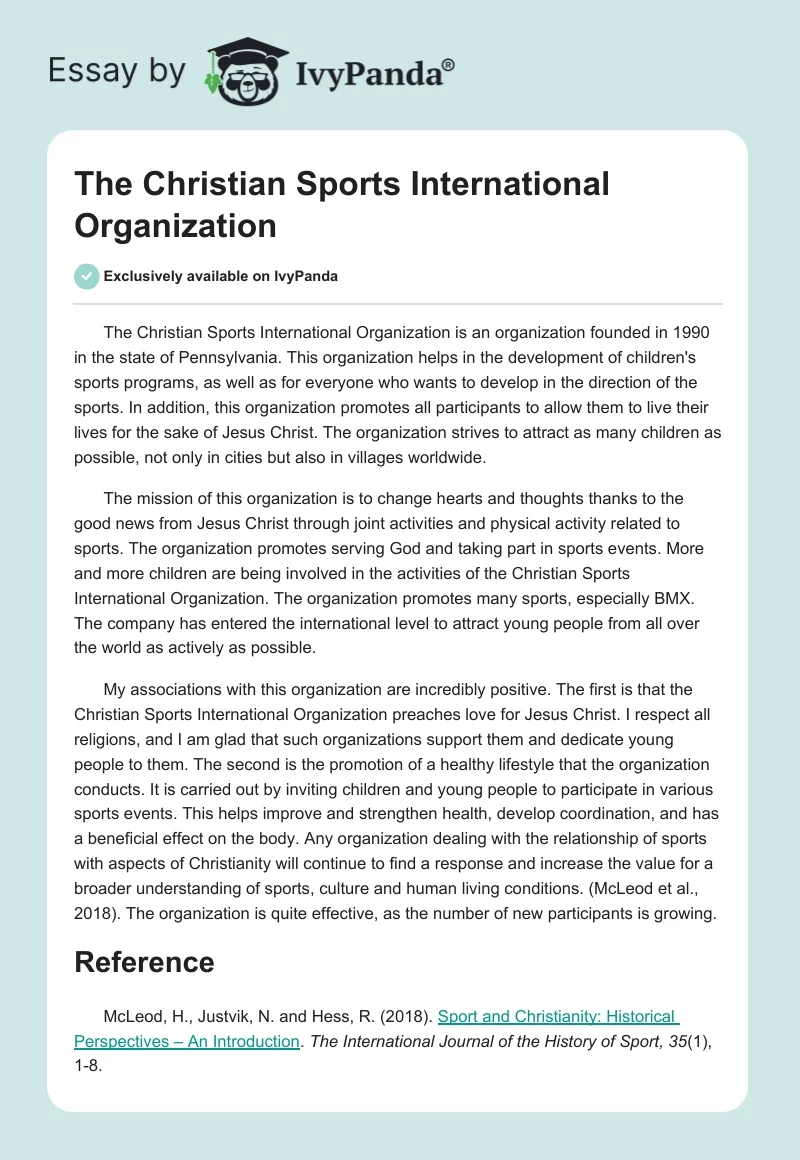 Essay by IvyPanda®

The Christian Sports International Organization

Exclusively available on IvyPanda

The Christian Sports International Organization is an organization founded in 1990 in the state of Pennsylvania. This organization helps in the development of children's sports programs, as well as for everyone who wants to develop in the direction of the sports. In addition, this organization promotes all participants to allow them to live their lives for the sake of Jesus Christ. The organization strives to attract as many children as possible, not only in cities but also in villages worldwide.

The mission of this organization is to change hearts and thoughts thanks to the good news from Jesus Christ through joint activities and physical activity related to sports. The organization promotes serving God and taking part in sports events. More and more children are being involved in the activities of the Christian Sports International Organization. The organization promotes many sports, especially BMX. The company has entered the international level to attract young people from all over the world as actively as possible.

My associations with this organization are incredibly positive. The first is that the Christian Sports International Organization preaches love for Jesus Christ. I respect all religions, and I am glad that such organizations support them and dedicate young people to them. The second is the promotion of a healthy lifestyle that the organization conducts. It is carried out by inviting children and young people to participate in various sports events. This helps improve and strengthen health, develop coordination, and has a beneficial effect on the body. Any organization dealing with the relationship of sports with aspects of Christianity will continue to find a response and increase the value for a broader understanding of sports, culture and human living conditions. (McLeod et al., 2018). The organization is quite effective, as the number of new participants is growing.

Reference

McLeod, H., Justvik, N. and Hess, R. (2018). Sport and Christianity: Historical Perspectives – An Introduction. The International Journal of the History of Sport, 35(1), 1-8.